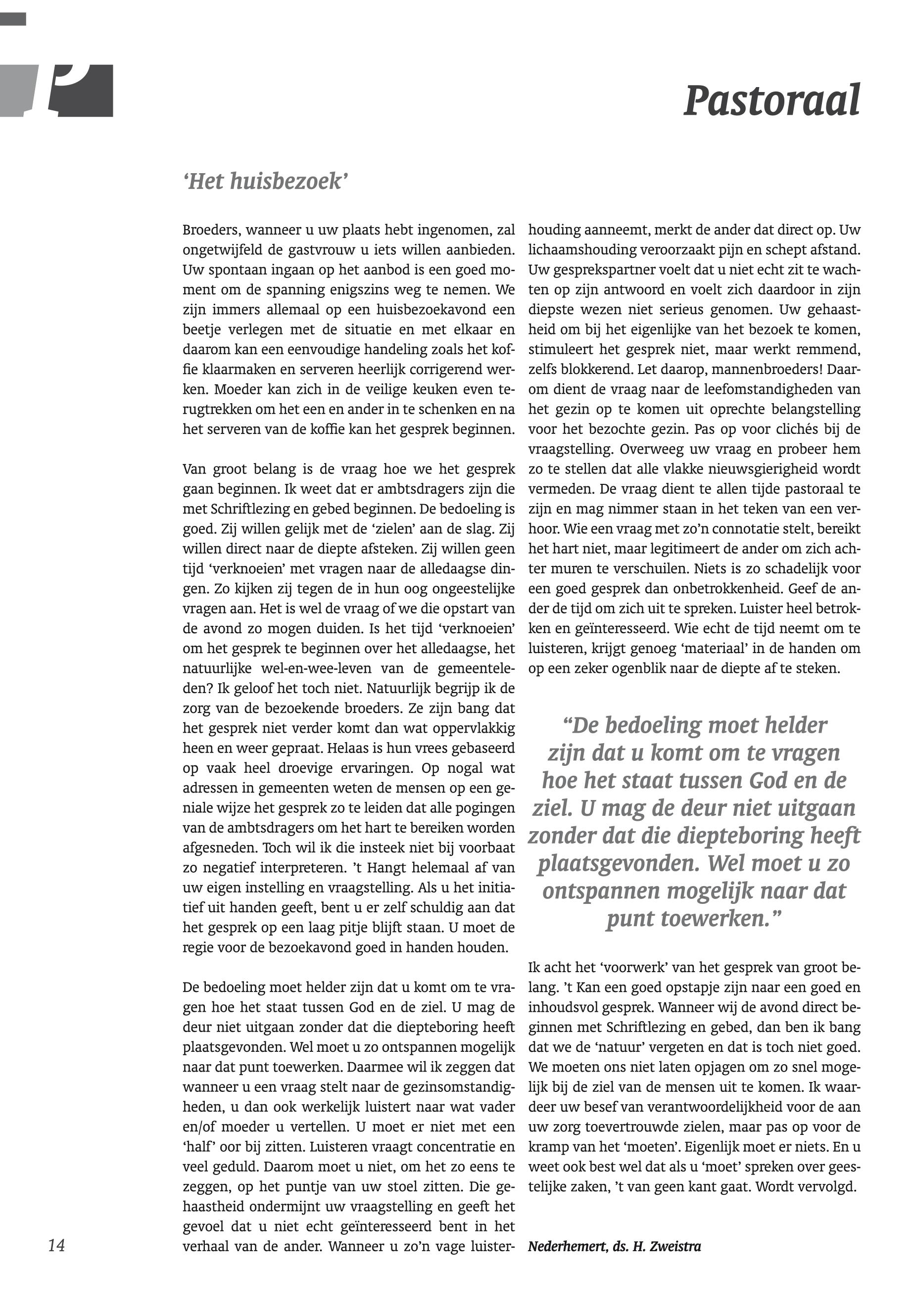 Pastoraal

'Het huisbezoek'

Broeders, wanneer u uw plaats hebt ingenomen, zal ongetwijfeld de gastvrouw u iets willen aanbieden. Uw spontaan ingaan op het aanbod is een goed moment om de spanning enigszins weg te nemen. We zijn immers allemaal op een huisbezoekavond een beetje verlegen met de situatie en met elkaar en daarom kan een eenvoudige handeling zoals het koffie klaarmaken en serveren heerlijk corrigerend werken. Moeder kan zich in de veilige keuken even terugtrekken om het een en ander in te schenken en na het serveren van de koffie kan het gesprek beginnen.

Van groot belang is de vraag hoe we het gesprek gaan beginnen. Ik weet dat er ambtsdragers zijn die met Schriftlezing en gebed beginnen. De bedoeling is goed. Zij willen gelijk met de 'zielen' aan de slag. Zij willen direct naar de diepte afsteken. Zij willen geen tijd 'verknoeien' met vragen naar de alledaagse dingen. Zo kijken zij tegen de in hun oog ongeestelijke vragen aan. Het is wel de vraag of we die opstart van de avond zo mogen duiden. Is het tijd 'verknoeien' om het gesprek te beginnen over het alledaagse, het natuurlijke wel-en-wee-leven van de gemeenteleden? Ik geloof het toch niet. Natuurlijk begrijp ik de zorg van de bezoekende broeders. Ze zijn bang dat het gesprek niet verder komt dan wat oppervlakkig heen en weer gepraat. Helaas is hun vrees gebaseerd op vaak heel droevige ervaringen. Op nogal wat adressen in gemeenten weten de mensen op een geniale wijze het gesprek zo te leiden dat alle pogingen van de ambtsdragers om het hart te bereiken worden afgesneden. Toch wil ik die insteek niet bij voorbaat zo negatief interpreteren. 't Hangt helemaal af van uw eigen instelling en vraagstelling. Als u het initiatief uit handen geeft, bent u er zelf schuldig aan dat het gesprek op een laag pitje blijft staan. U moet de regie voor de bezoekavond goed in handen houden.

De bedoeling moet helder zijn dat u komt om te vragen hoe het staat tussen God en de ziel. U mag de deur niet uitgaan zonder dat die diepteboring heeft plaatsgevonden. Wel moet u zo ontspannen mogelijk naar dat punt toewerken. Daarmee wil ik zeggen dat wanneer u een vraag stelt naar de gezinsomstandigheden, u dan ook werkelijk luistert naar wat vader en/of moeder u vertellen. U moet er niet met een 'half' oor bij zitten. Luisteren vraagt concentratie en veel geduld. Daarom moet u niet, om het zo eens te zeggen, op het puntje van uw stoel zitten. Die gehaastheid ondermijnt uw vraagstelling en geeft het gevoel dat u niet echt geïnteresseerd bent in het verhaal van de ander. Wanneer u zo'n vage luisterhouding aanneemt, merkt de ander dat direct op. Uw lichaamshouding veroorzaakt pijn en schept afstand. Uw gesprekspartner voelt dat u niet echt zit te wachten op zijn antwoord en voelt zich daardoor in zijn diepste wezen niet serieus genomen. Uw gehaastheid om bij het eigenlijke van het bezoek te komen, stimuleert het gesprek niet, maar werkt remmend, zelfs blokkerend. Let daarop, mannenbroeders! Daarom dient de vraag naar de leefomstandigheden van het gezin op te komen uit oprechte belangstelling voor het bezochte gezin. Pas op voor clichés bij de vraagstelling. Overweeg uw vraag en probeer hem zo te stellen dat alle vlakke nieuwsgierigheid wordt vermeden. De vraag dient te allen tijde pastoraal te zijn en mag nimmer staan in het teken van een verhoor. Wie een vraag met zo'n connotatie stelt, bereikt het hart niet, maar legitimeert de ander om zich achter muren te verschuilen. Niets is zo schadelijk voor een goed gesprek dan onbetrokkenheid. Geef de ander de tijd om zich uit te spreken. Luister heel betrokken en geïnteresseerd. Wie echt de tijd neemt om te luisteren, krijgt genoeg 'materiaal' in de handen om op een zeker ogenblik naar de diepte af te steken.

"De bedoeling moet helder zijn dat u komt om te vragen hoe het staat tussen God en de ziel. U mag de deur niet uitgaan zonder dat die diepteboring heeft plaatsgevonden. Wel moet u zo ontspannen mogelijk naar dat punt toewerken."

Ik acht het 'voorwerk' van het gesprek van groot belang. 't Kan een goed opstapje zijn naar een goed en inhoudsvol gesprek. Wanneer wij de avond direct beginnen met Schriftlezing en gebed, dan ben ik bang dat we de 'natuur' vergeten en dat is toch niet goed. We moeten ons niet laten opjagen om zo snel mogelijk bij de ziel van de mensen uit te komen. Ik waardeer uw besef van verantwoordelijkheid voor de aan uw zorg toevertrouwde zielen, maar pas op voor de kramp van het 'moeten'. Eigenlijk moet er niets. En u weet ook best wel dat als u 'moet' spreken over geestelijke zaken, 't van geen kant gaat. Wordt vervolgd.

Nederhemert, ds. H. Zweistra

14